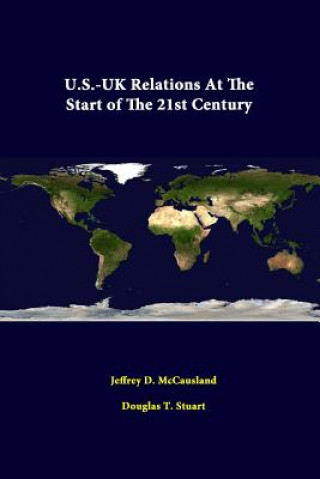 U.S.-UK Relations At The Start of The 21st Century

Jeffrey D. McCausland

Douglas T. Stuart